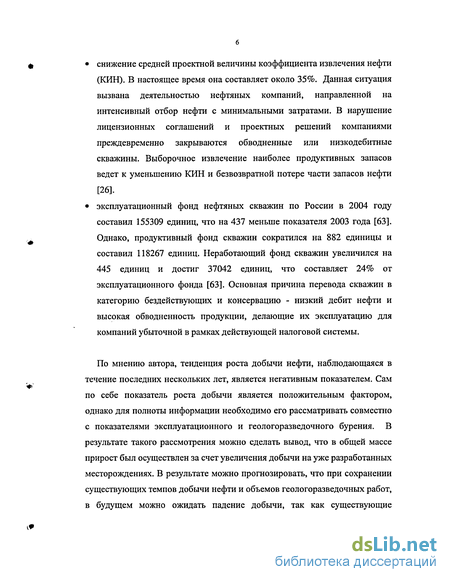 6

• снижение средней проектной величины коэффициента извлечения нефти (КИН). В настоящее время она составляет около 35%. Данная ситуация вызвана деятельностью нефтяных компаний, направленной на интенсивный отбор нефти с минимальными затратами. В нарушение лицензионных соглашений и проектных решений компаниями преждевременно закрываются обводненные или низкодебитные скважины. Выборочное извлечение наиболее продуктивных запасов ведет к уменьшению КИН и безвозвратной потере части запасов нефти [26].

• эксплуатационный фонд нефтяных скважин по России в 2004 году составил 155309 единиц, что на 437 меньше показателя 2003 года [63]. Однако, продуктивный фонд скважин сократился на 882 единицы и составил 118267 единиц. Неработающий фонд скважин увеличился на 445 единиц и достиг 37042 единиц, что составляет 24% от эксплуатационного фонда [63]. Основная причина перевода скважин в категорию бездействующих и консервацию - низкий дебит нефти и высокая обводненность продукции, делающие их эксплуатацию для компаний убыточной в рамках действующей налоговой системы.

По мнению автора, тенденция роста добычи нефти, наблюдающаяся в течение последних нескольких лет, является негативным показателем. Сам по себе показатель роста добычи является положительным фактором, однако для полноты информации необходимо его рассматривать совместно с показателями эксплуатационного и геологоразведочного бурения. В результате такого рассмотрения можно сделать вывод, что в общей массе прирост был осуществлен за счет увеличения добычи на уже разработанных месторождениях. В результате можно прогнозировать, что при сохранении существующих темпов добычи нефти и объемов геологоразведочных работ, в будущем можно ожидать падение добычи, так как существующие

dsLib.net
библиотека диссертаций